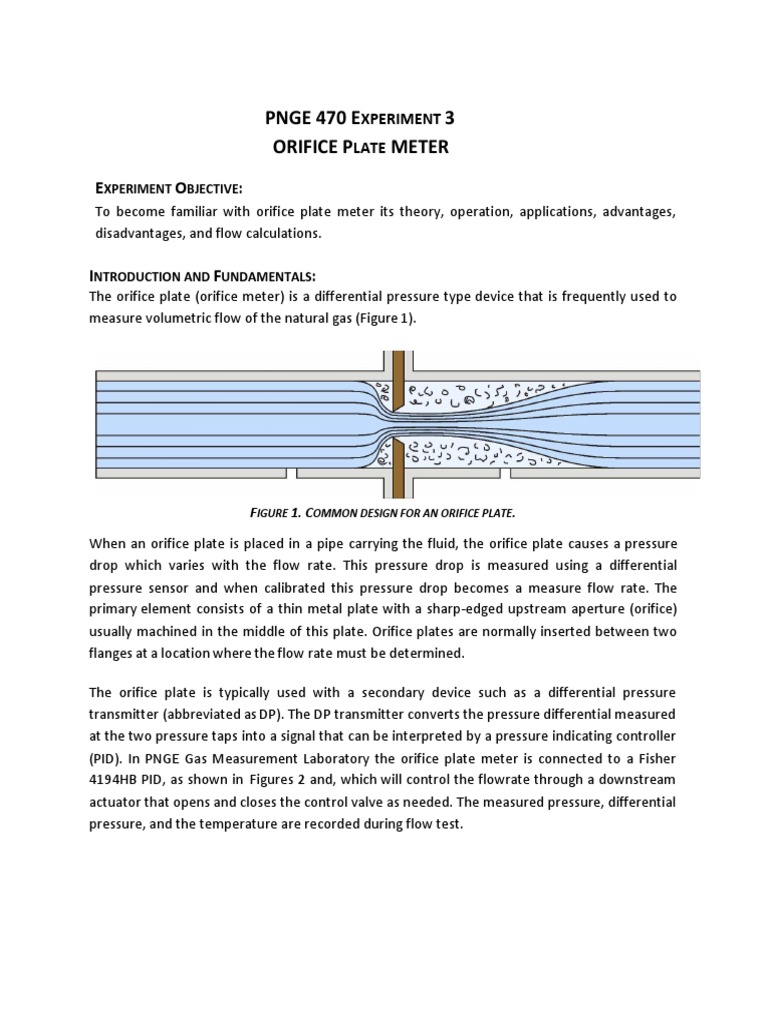 PNGE 470 EXPERIMENT 3
ORIFICE PLATE METER

EXPERIMENT OBJECTIVE:
To become familiar with orifice plate meter its theory, operation, applications, advantages, disadvantages, and flow calculations.

INTRODUCTION AND FUNDAMENTALS:
The orifice plate (orifice meter) is a differential pressure type device that is frequently used to measure volumetric flow of the natural gas (Figure 1).

FIGURE 1. COMMON DESIGN FOR AN ORIFICE PLATE.

When an orifice plate is placed in a pipe carrying the fluid, the orifice plate causes a pressure drop which varies with the flow rate. This pressure drop is measured using a differential pressure sensor and when calibrated this pressure drop becomes a measure flow rate. The primary element consists of a thin metal plate with a sharp-edged upstream aperture (orifice) usually machined in the middle of this plate. Orifice plates are normally inserted between two flanges at a location where the flow rate must be determined.

The orifice plate is typically used with a secondary device such as a differential pressure transmitter (abbreviated as DP). The DP transmitter converts the pressure differential measured at the two pressure taps into a signal that can be interpreted by a pressure indicating controller (PID). In PNGE Gas Measurement Laboratory the orifice plate meter is connected to a Fisher 4194HB PID, as shown in Figures 2 and, which will control the flowrate through a downstream actuator that opens and closes the control valve as needed. The measured pressure, differential pressure, and the temperature are recorded during flow test.